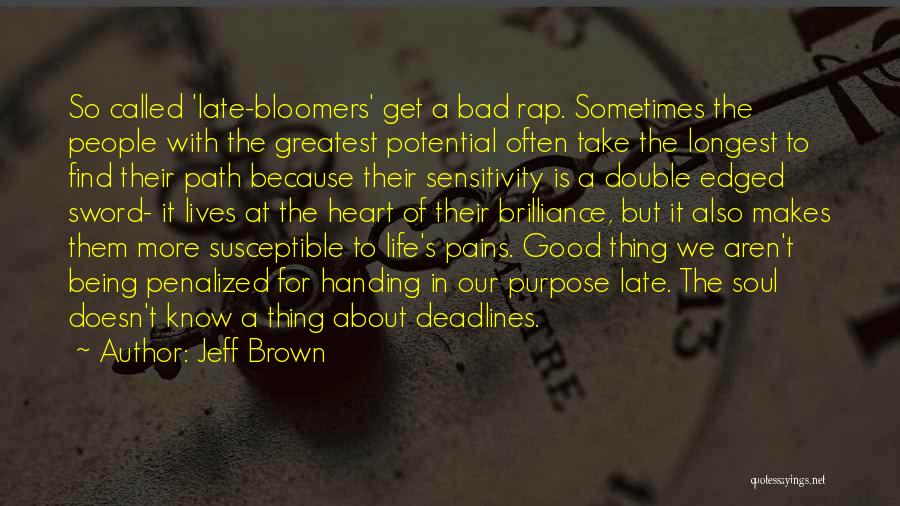 So called 'late-bloomers' get a bad rap. Sometimes the people with the greatest potential often take the longest to find their path because their sensitivity is a double edged sword- it lives at the heart of their brilliance, but it also makes them more susceptible to life's pains. Good thing we aren't being penalized for handing in our purpose late. The soul doesn't know a thing about deadlines.

~ Author: Jeff Brown

quotessayings.net